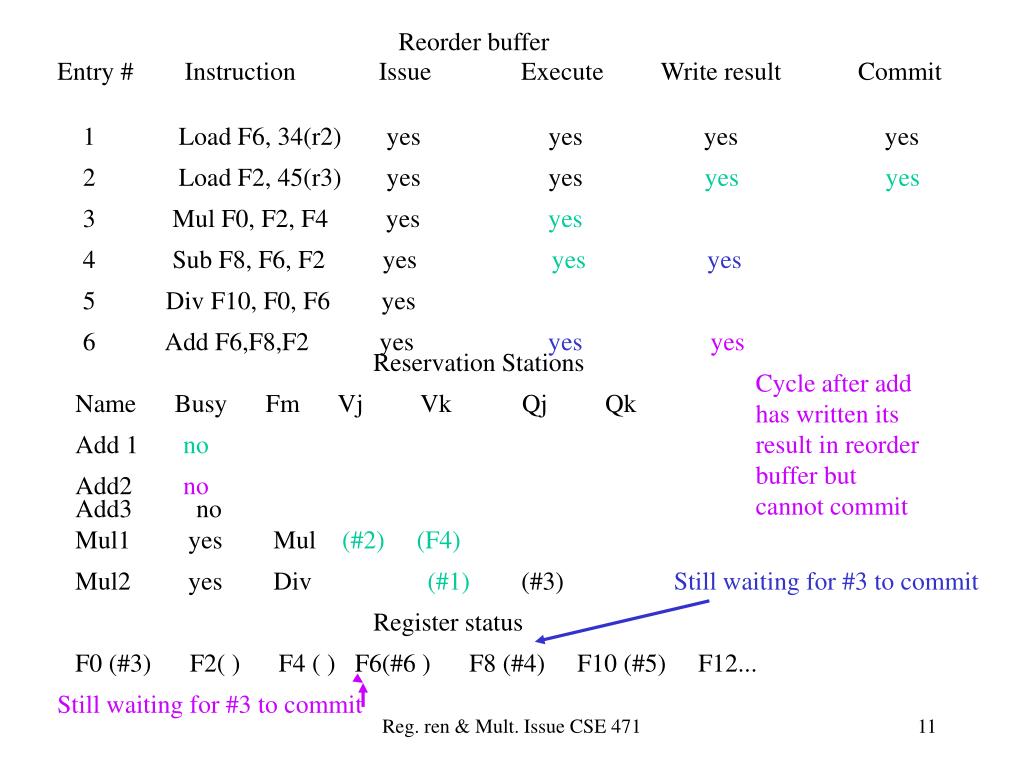 Reorder buffer

| Entry # | Instruction | Issue | Execute | Write result | Commit |
|---|---|---|---|---|---|
| 1 | Load F6, 34(r2) | yes | yes | yes | yes |
| 2 | Load F2, 45(r3) | yes | yes | yes | yes |
| 3 | Mul F0, F2, F4 | yes | yes | | |
| 4 | Sub F8, F6, F2 | yes | yes | yes | |
| 5 | Div F10, F0, F6 | yes | | | |
| 6 | Add F6,F8,F2 | yes | yes | yes | |

Reservation Stations

| Name | Busy | Fm | Vj | Vk | Qj | Qk |
|---|---|---|---|---|---|---|
| Add 1 | no | | | | | |
| Add2 | no | | | | | |
| Add3 | no | | | | | |
| Mul1 | yes | Mul | (#2) | (F4) | | |
| Mul2 | yes | Div | | (#1) | (#3) | |

Cycle after add has written its result in reorder buffer but cannot commit

Still waiting for #3 to commit

Register status

F0 (#3) F2( ) F4 ( ) F6(#6 ) F8 (#4) F10 (#5) F12...

Still waiting for #3 to commit

Reg. ren & Mult. Issue CSE 471

11